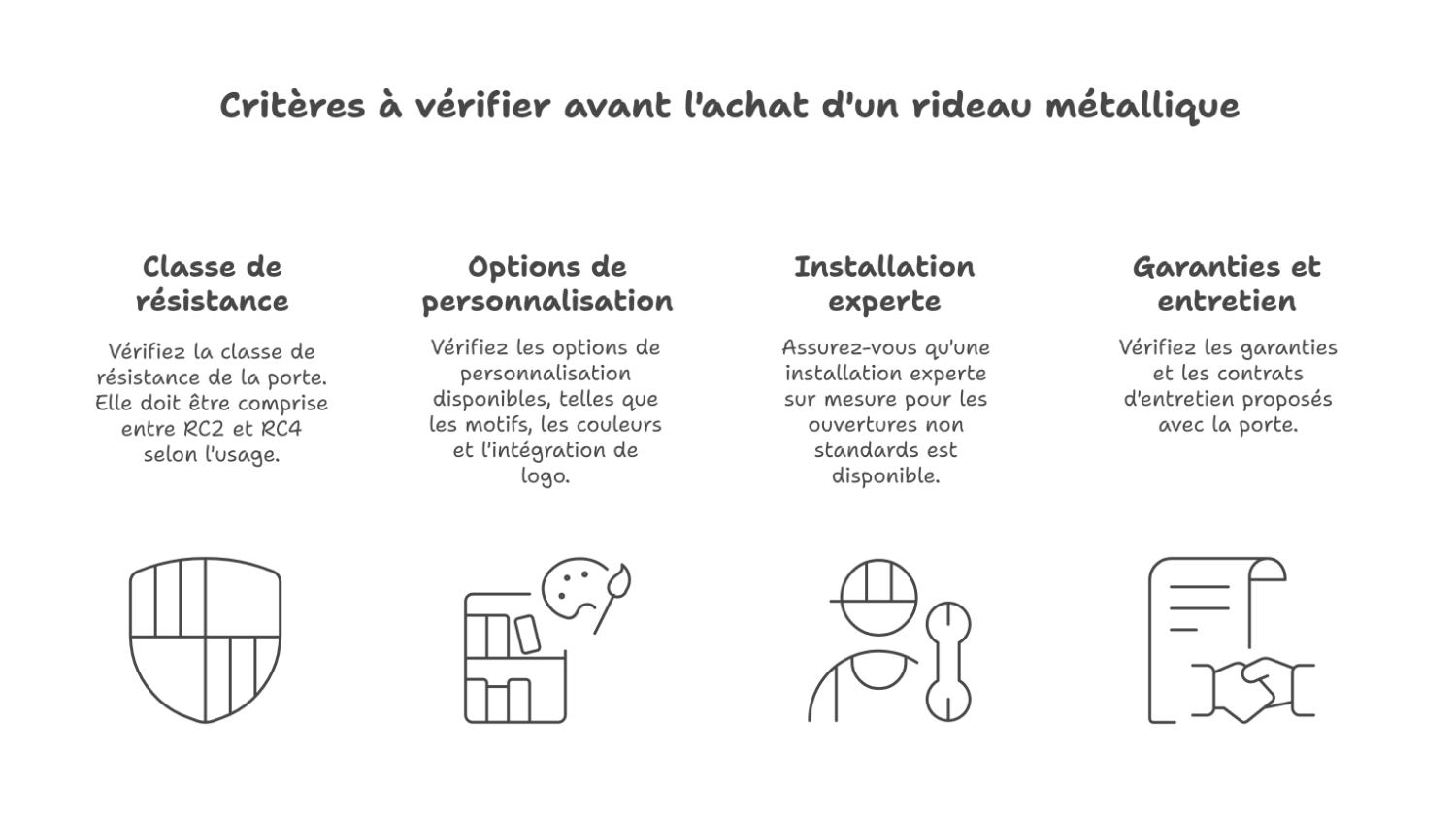 Critères à vérifier avant l'achat d'un rideau métallique

Classe de résistance

Vérifiez la classe de résistance de la porte. Elle doit être comprise entre RC2 et RC4 selon l'usage.

Options de personnalisation

Vérifiez les options de personnalisation disponibles, telles que les motifs, les couleurs et l'intégration de logo.

Installation experte

Assurez-vous qu'une installation experte sur mesure pour les ouvertures non standards est disponible.

Garanties et entretien

Vérifiez les garanties et les contrats d'entretien proposés avec la porte.